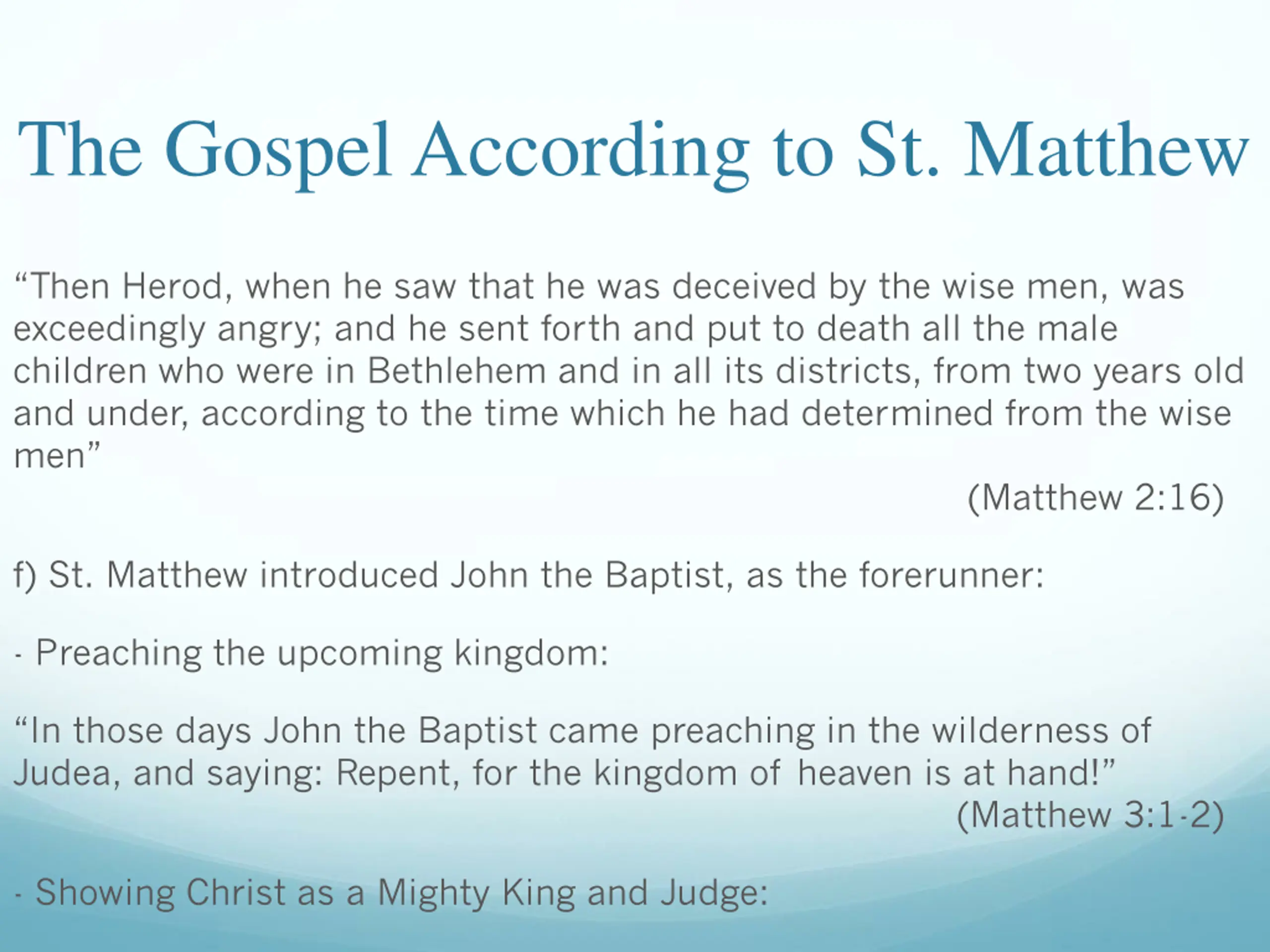 The Gospel According to St. Matthew

“Then Herod, when he saw that he was deceived by the wise men, was exceedingly angry; and he sent forth and put to death all the male children who were in Bethlehem and in all its districts, from two years old and under, according to the time which he had determined from the wise men”

(Matthew 2:16)

f) St. Matthew introduced John the Baptist, as the forerunner:

- Preaching the upcoming kingdom:

“In those days John the Baptist came preaching in the wilderness of Judea, and saying: Repent, for the kingdom of heaven is at hand!”

(Matthew 3:1-2)

- Showing Christ as a Mighty King and Judge: